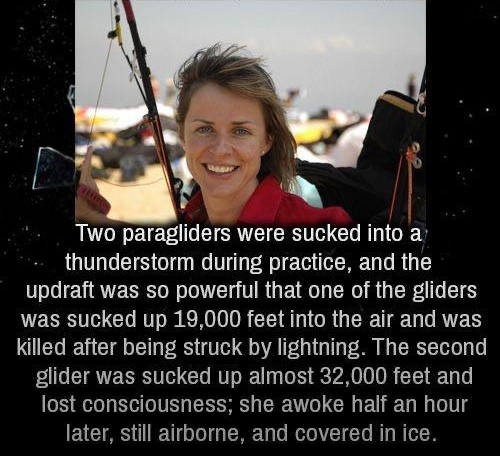 Two paragliders were sucked into a thunderstorm during practice, and the updraft was so powerful that one of the gliders was sucked up 19,000 feet into the air and was killed after being struck by lightning. The second glider was sucked up almost 32,000 feet and lost consciousness; she awoke half an hour later, still airborne, and covered in ice.